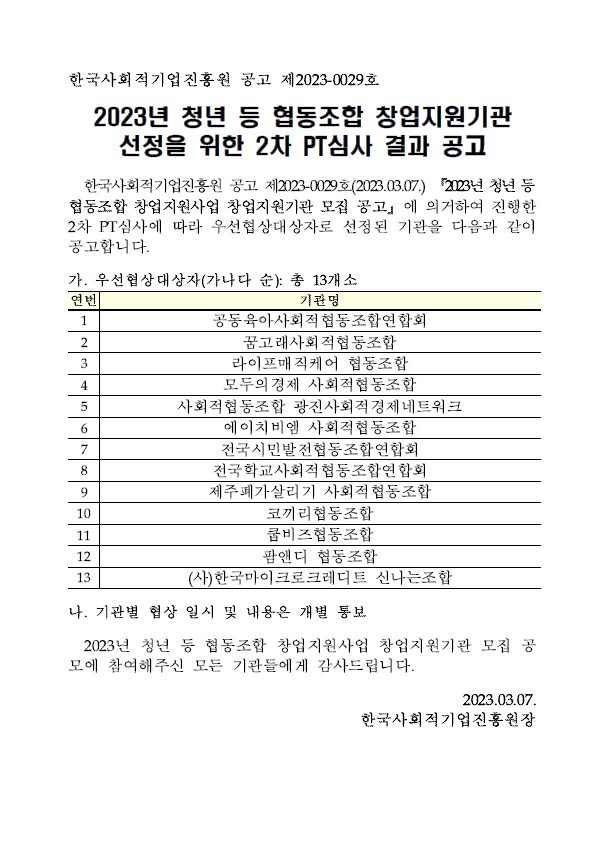 한국사회적기업진흥원 공고 제2023-0029호

2023년 청년 등 협동조합 창업지원기관 선정을 위한 2차 PT심사 결과 공고

한국사회적기업진흥원 공고 제2023-0029호(2023.03.07.) 『2023년 청년 등 협동조합 창업지원사업 창업지원기관 모집 공고』에 의거하여 진행한 2차 PT심사에 따라 우선협상대상자로 선정된 기관을 다음과 같이 공고합니다.

가. 우선협상대상자(가나다 순): 총 13개소

| 연번 | 기관명 |
|---|---|
| 1 | 공동육아사회적협동조합연합회 |
| 2 | 꿈고래사회적협동조합 |
| 3 | 라이프매직케어 협동조합 |
| 4 | 모두의경제 사회적협동조합 |
| 5 | 사회적협동조합 광진사회적경제네트워크 |
| 6 | 에이치비엘 사회적협동조합 |
| 7 | 전국시민발전협동조합연합회 |
| 8 | 전국학교사회적협동조합연합회 |
| 9 | 제주폐가살리기 사회적협동조합 |
| 10 | 코끼리협동조합 |
| 11 | 쿱비즈협동조합 |
| 12 | 팜앤디 협동조합 |
| 13 | (사)한국마이크로크레디트 신나는조합 |

나. 기관별 협상 일시 및 내용은 개별 통보

2023년 청년 등 협동조합 창업지원사업 창업지원기관 모집 공모에 참여해주신 모든 기관들에게 감사드립니다.

2023.03.07.
한국사회적기업진흥원장